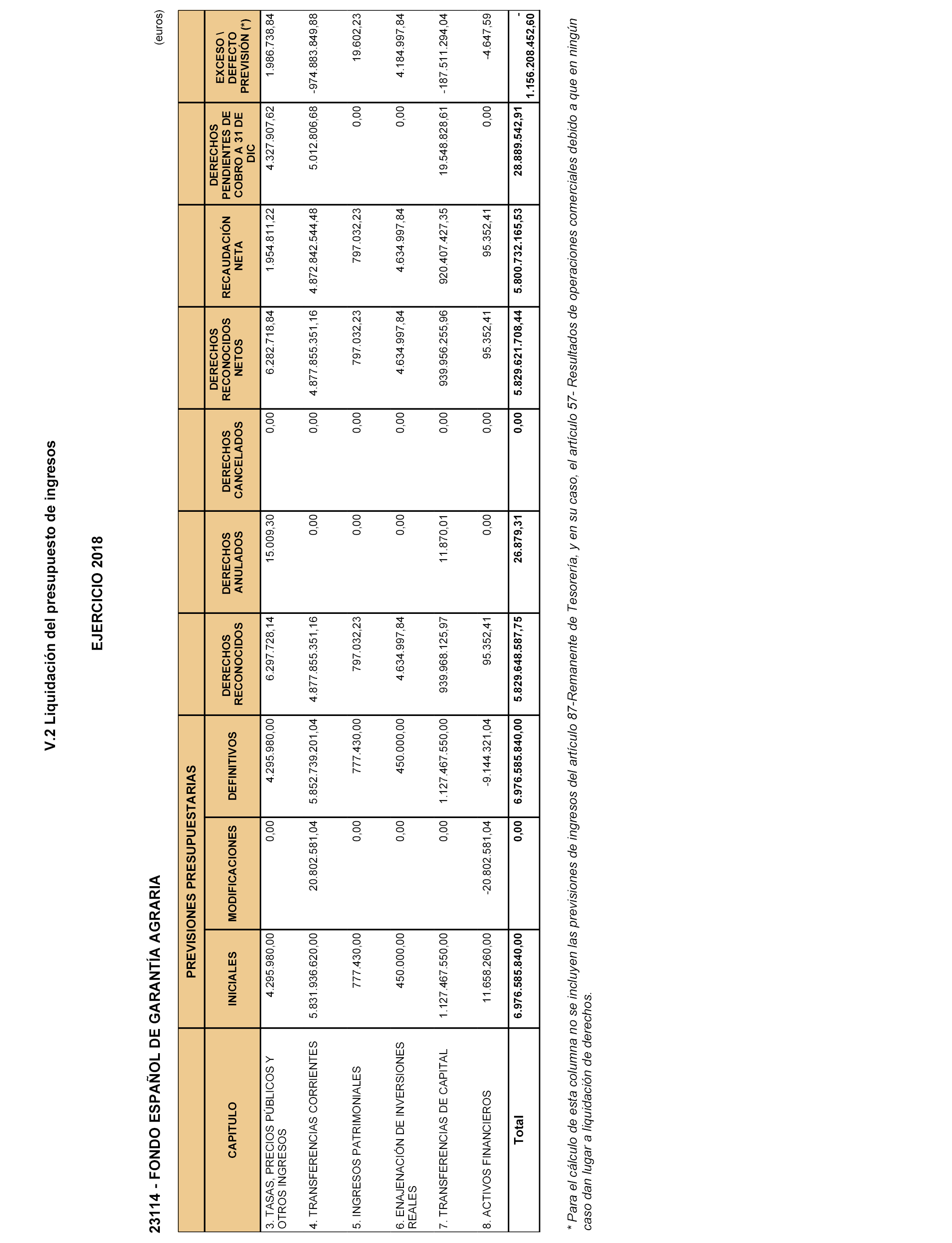 V.2 Liquidación del presupuesto de ingresos

EJERCICIO 2018

23114 - FONDO ESPAÑOL DE GARANTÍA AGRARIA

(euros)

| CAPITULO | PREVISIONES PRESUPUESTARIAS INICIALES | PREVISIONES PRESUPUESTARIAS MODIFICACIONES | PREVISIONES PRESUPUESTARIAS DEFINITIVOS | DERECHOS RECONOCIDOS | DERECHOS ANULADOS | DERECHOS CANCELADOS | DERECHOS RECONOCIDOS NETOS | RECAUDACIÓN NETA | DERECHOS PENDIENTES DE COBRO A 31 DE DIC | EXCESO \ DEFECTO PREVISIÓN (*) |
|---|---|---|---|---|---|---|---|---|---|---|
| 3. TASAS, PRECIOS PÚBLICOS Y OTROS INGRESOS | 4.295.980,00 | 0,00 | 4.295.980,00 | 6.297.728,14 | 15.009,30 | 0,00 | 6.282.718,84 | 1.954.811,22 | 4.327.907,62 | 1.986.738,84 |
| 4. TRANSFERENCIAS CORRIENTES | 5.831.936.620,00 | 20.802.581,04 | 5.852.739.201,04 | 4.877.855.351,16 | 0,00 | 0,00 | 4.877.855.351,16 | 4.872.842.544,48 | 5.012.806,68 | -974.883.849,88 |
| 5. INGRESOS PATRIMONIALES | 777.430,00 | 0,00 | 777.430,00 | 797.032,23 | 0,00 | 0,00 | 797.032,23 | 797.032,23 | 0,00 | 19.602,23 |
| 6. ENAJENACIÓN DE INVERSIONES REALES | 450.000,00 | 0,00 | 450.000,00 | 4.634.997,84 | 0,00 | 0,00 | 4.634.997,84 | 4.634.997,84 | 0,00 | 4.184.997,84 |
| 7. TRANSFERENCIAS DE CAPITAL | 1.127.467.550,00 | 0,00 | 1.127.467.550,00 | 939.968.125,97 | 11.870,01 | 0,00 | 939.956.255,96 | 920.407.427,35 | 19.548.828,61 | -187.511.294,04 |
| 8. ACTIVOS FINANCIEROS | 11.658.260,00 | -20.802.581,04 | -9.144.321,04 | 95.352,41 | 0,00 | 0,00 | 95.352,41 | 95.352,41 | 0,00 | -4.647,59 |
| Total | 6.976.585.840,00 | 0,00 | 6.976.585.840,00 | 5.829.648.587,75 | 26.879,31 | 0,00 | 5.829.621.708,44 | 5.800.732.165,53 | 28.889.542,91 | -1.156.208.452,60 |

* Para el cálculo de esta columna no se incluyen las previsiones de ingresos del artículo 87-Remanente de Tesorería, y en su caso, el artículo 57- Resultados de operaciones comerciales debido a que en ningún caso dan lugar a liquidación de derechos.